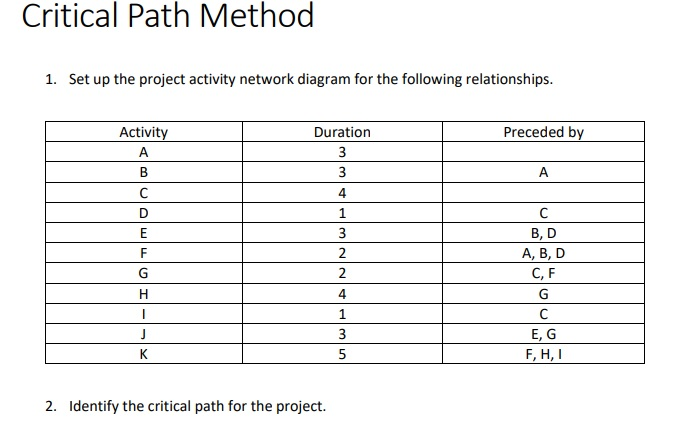 Critical Path Method

1. Set up the project activity network diagram for the following relationships.

| Activity | Duration | Preceded by |
|---|---|---|
| A | 3 | |
| B | 3 | A |
| C | 4 | |
| D | 1 | C |
| E | 3 | B, D |
| F | 2 | A, B, D |
| G | 2 | C, F |
| H | 4 | G |
| I | 1 | C |
| J | 3 | E, G |
| K | 5 | F, H, I |

2. Identify the critical path for the project.